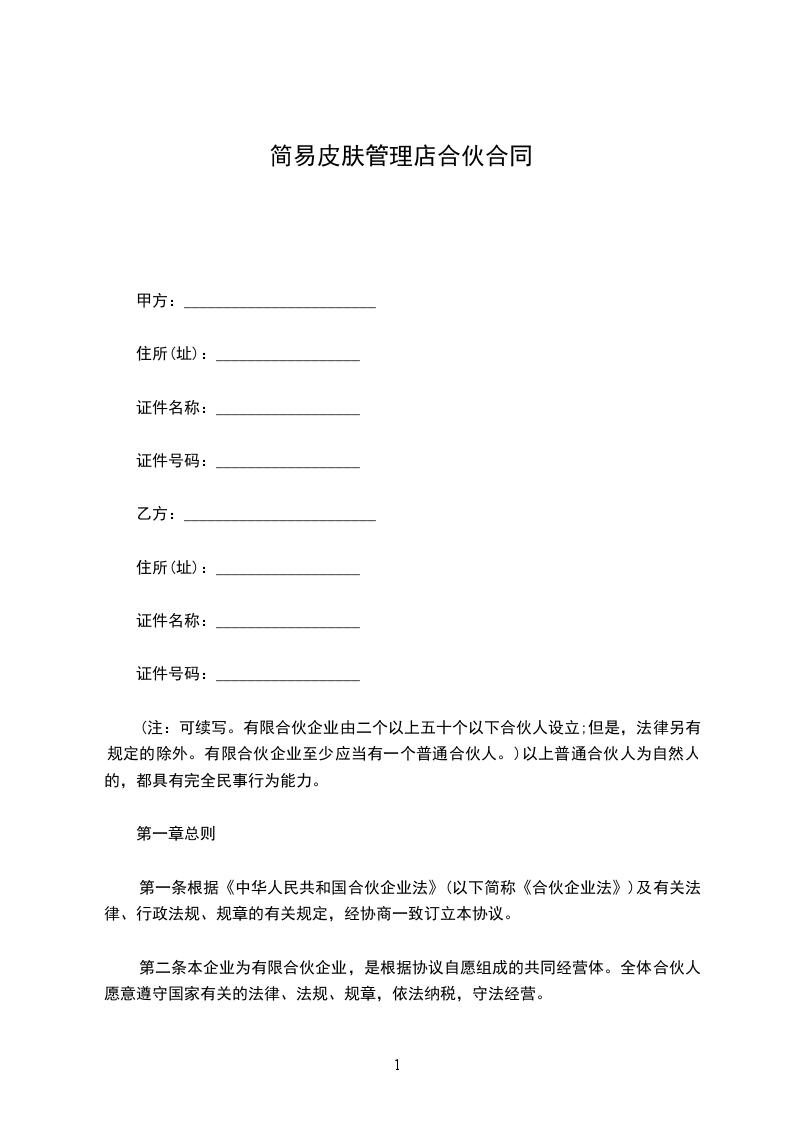 简易皮肤管理店合伙合同

甲方：________________________

住所(址)：__________________

证件名称：__________________

证件号码：__________________

乙方：________________________

住所(址)：__________________

证件名称：__________________

证件号码：__________________

（注：可续写。有限合伙企业由二个以上五十个以下合伙人设立;但是，法律另有规定的除外。有限合伙企业至少应当有一个普通合伙人。）以上普通合伙人为自然人的，都具有完全民事行为能力。

第一章总则

第一条根据《中华人民共和国合伙企业法》(以下简称《合伙企业法》)及有关法律、行政法规、规章的有关规定，经协商一致订立本协议。

第二条本企业为有限合伙企业，是根据协议自愿组成的共同经营体。全体合伙人愿意遵守国家有关的法律、法规、规章，依法纳税，守法经营。

1